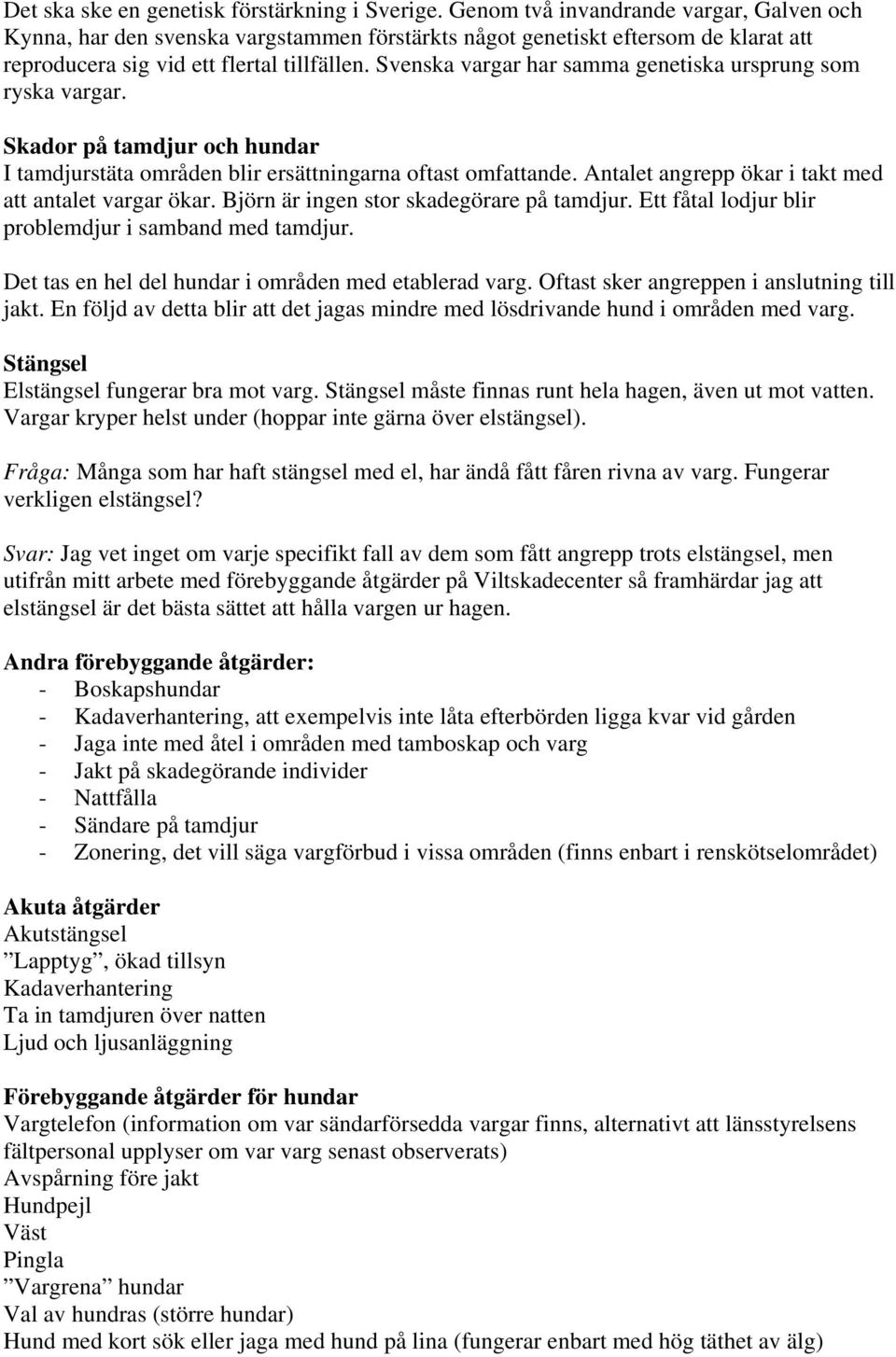 Det ska ske en genetisk förstärkning i Sverige. Genom två invandrande vargar, Galven och Kynna, har den svenska vargstammen förstärkts något genetiskt eftersom de klarat att reproducera sig vid ett flertal tillfällen. Svenska vargar har samma genetiska ursprung som ryska vargar.

Skador på tamdjur och hundar
I tamdjurstäta områden blir ersättningarna oftast omfattande. Antalet angrepp ökar i takt med att antalet vargar ökar. Björn är ingen stor skadegörare på tamdjur. Ett fåtal lodjur blir problemdjur i samband med tamdjur.

Det tas en hel del hundar i områden med etablerad varg. Oftast sker angreppen i anslutning till jakt. En följd av detta blir att det jagas mindre med lösdrivande hund i områden med varg.

Stängsel
Elstängsel fungerar bra mot varg. Stängsel måste finnas runt hela hagen, även ut mot vatten. Vargar kryper helst under (hoppar inte gärna över elstängsel).

Fråga: Många som har haft stängsel med el, har ändå fått fåren rivna av varg. Fungerar verkligen elstängsel?

Svar: Jag vet inget om varje specifikt fall av dem som fått angrepp trots elstängsel, men utifrån mitt arbete med förebyggande åtgärder på Viltskadecenter så framhärdar jag att elstängsel är det bästa sättet att hålla vargen ur hagen.

Andra förebyggande åtgärder:
- Boskapshundar
- Kadaverhantering, att exempelvis inte låta efterbörden ligga kvar vid gården
- Jaga inte med åtel i områden med tamboskap och varg
- Jakt på skadegörande individer
- Nattfålla
- Sändare på tamdjur
- Zonering, det vill säga vargförbud i vissa områden (finns enbart i renskötselområdet)

Akuta åtgärder
Akutstängsel
”Lapptyg”, ökad tillsyn
Kadaverhantering
Ta in tamdjuren över natten
Ljud och ljusanläggning

Förebyggande åtgärder för hundar
Vargtelefon (information om var sändarförsedda vargar finns, alternativt att länsstyrelsens fältpersonal upplyser om var varg senast observerats)
Avspårning före jakt
Hundpejl
Väst
Pingla
”Vargrena” hundar
Val av hundras (större hundar)
Hund med kort sök eller jaga med hund på lina (fungerar enbart med hög täthet av älg)